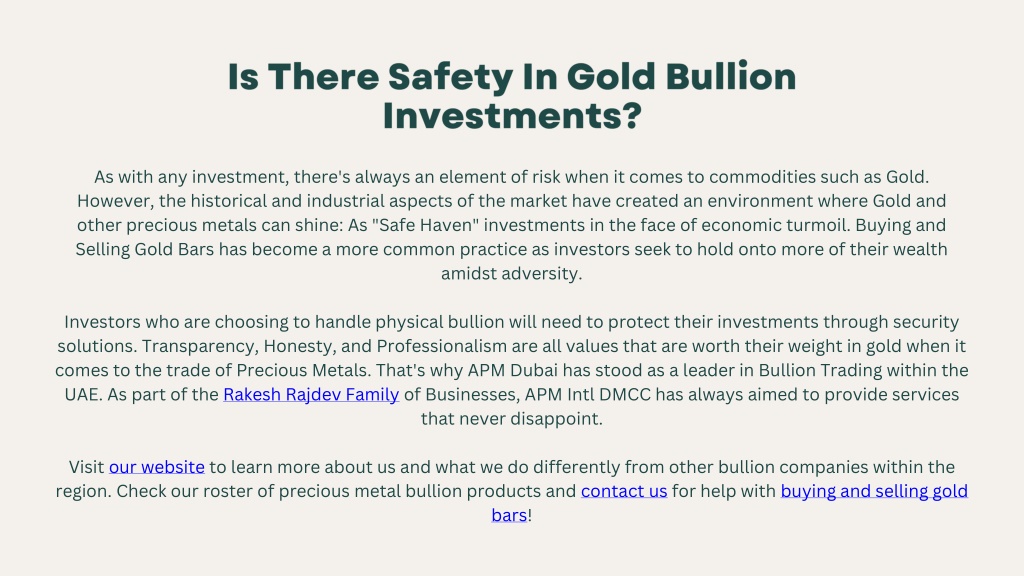 Is There Safety In Gold Bullion Investments?

As with any investment, there's always an element of risk when it comes to commodities such as Gold. However, the historical and industrial aspects of the market have created an environment where Gold and other precious metals can shine: As "Safe Haven" investments in the face of economic turmoil. Buying and Selling Gold Bars has become a more common practice as investors seek to hold onto more of their wealth amidst adversity.

Investors who are choosing to handle physical bullion will need to protect their investments through security solutions. Transparency, Honesty, and Professionalism are all values that are worth their weight in gold when it comes to the trade of Precious Metals. That's why APM Dubai has stood as a leader in Bullion Trading within the UAE. As part of the Rakesh Rajdev Family of Businesses, APM Intl DMCC has always aimed to provide services that never disappoint.

Visit our website to learn more about us and what we do differently from other bullion companies within the region. Check our roster of precious metal bullion products and contact us for help with buying and selling gold bars!